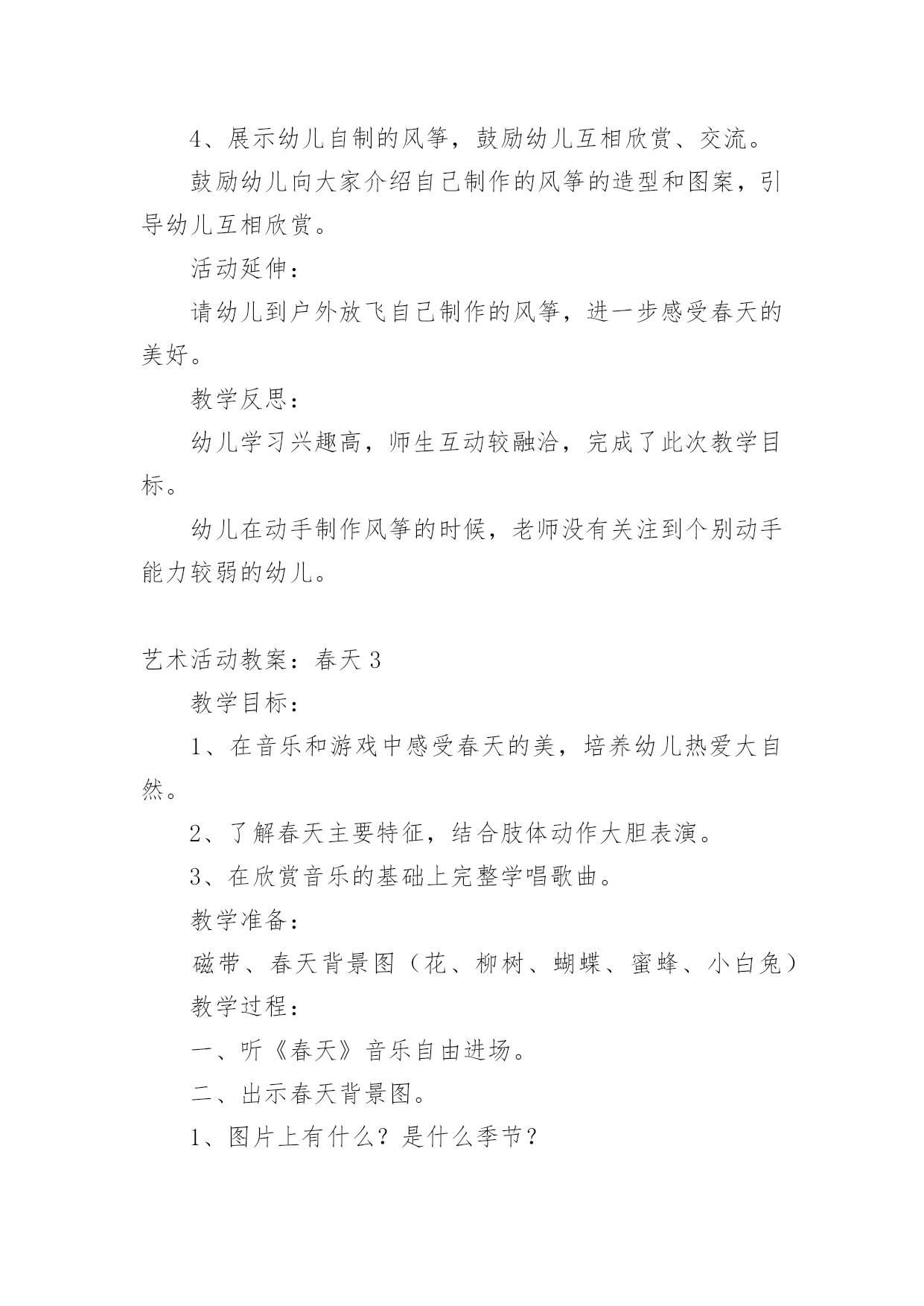 4、展示幼儿自制的风筝，鼓励幼儿互相欣赏、交流。

鼓励幼儿向大家介绍自己制作的风筝的造型和图案，引导幼儿互相欣赏。

活动延伸：

请幼儿到户外放飞自己制作的风筝，进一步感受春天的美好。

教学反思：

幼儿学习兴趣高，师生互动较融洽，完成了此次教学目标。

幼儿在动手制作风筝的时候，老师没有关注到个别动手能力较弱的幼儿。

艺术活动教案：春天 3

教学目标：

1、在音乐和游戏中感受春天的美，培养幼儿热爱大自然。

2、了解春天主要特征，结合肢体动作大胆表演。

3、在欣赏音乐的基础上完整学唱歌曲。

教学准备：

磁带、春天背景图（花、柳树、蝴蝶、蜜蜂、小白兔）

教学过程：

一、听《春天》音乐自由进场。

二、出示春天背景图。

1、图片上有什么？是什么季节？